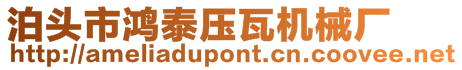 泊头市鸿泰压瓦机械厂
http://ameliadupont.cn.coovee.net